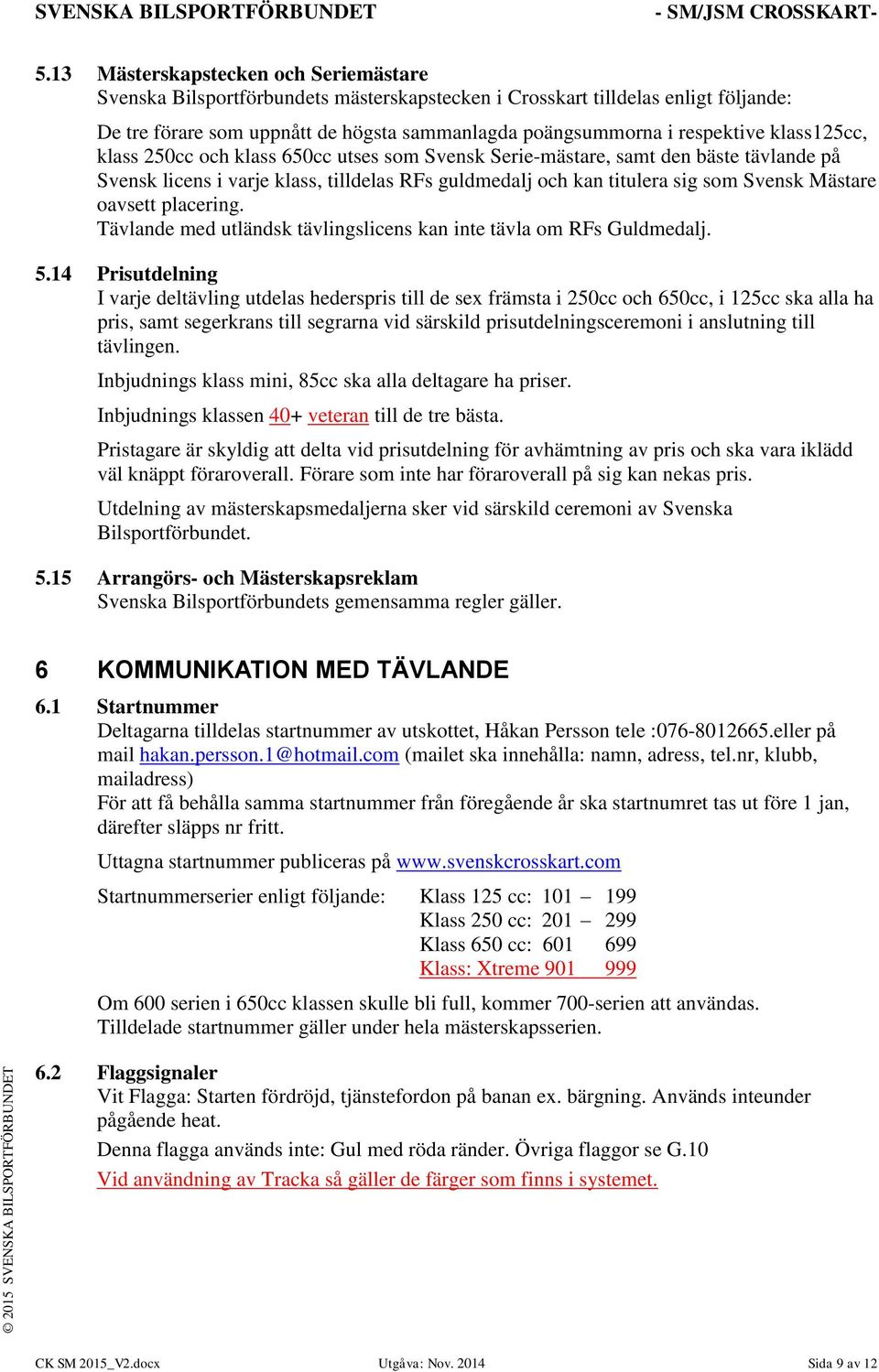 SVENSKA BILSPORTFÖRBUNDET - SM/JSM CROSSKART-

5.13 Mästerskapstecken och Seriemästare
Svenska Bilsportförbundets mästerskapstecken i Crosskart tilldelas enligt följande:

De tre förare som uppnått de högsta sammanlagda poängsummorna i respektive klass125cc, klass 250cc och klass 650cc utses som Svensk Serie-mästare, samt den bäste tävlande på Svensk licens i varje klass, tilldelas RFs guldmedalj och kan titulera sig som Svensk Mästare oavsett placering.
Tävlande med utländsk tävlingslicens kan inte tävla om RFs Guldmedalj.

5.14 Prisutdelning
I varje deltävling utdelas hederspris till de sex främsta i 250cc och 650cc, i 125cc ska alla ha pris, samt segerkrans till segrarna vid särskild prisutdelningsceremoni i anslutning till tävlingen.

Inbjudnings klass mini, 85cc ska alla deltagare ha priser.

Inbjudnings klassen 40+ veteran till de tre bästa.

Pristagare är skyldig att delta vid prisutdelning för avhämtning av pris och ska vara iklädd väl knäppt föraroverall. Förare som inte har föraroverall på sig kan nekas pris.

Utdelning av mästerskapsmedaljerna sker vid särskild ceremoni av Svenska Bilsportförbundet.

5.15 Arrangörs- och Mästerskapsreklam
Svenska Bilsportförbundets gemensamma regler gäller.

6 KOMMUNIKATION MED TÄVLANDE

6.1 Startnummer
Deltagarna tilldelas startnummer av utskottet, Håkan Persson tele :076-8012665.eller på mail hakan.persson.1@hotmail.com (mailet ska innehålla: namn, adress, tel.nr, klubb, mailadress)
För att få behålla samma startnummer från föregående år ska startnumret tas ut före 1 jan, därefter släpps nr fritt.

Uttagna startnummer publiceras på www.svenskcrosskart.com

Startnummerserier enligt följande: Klass 125 cc: 101 – 199
Klass 250 cc: 201 – 299
Klass 650 cc: 601 699
Klass: Xtreme 901 999

Om 600 serien i 650cc klassen skulle bli full, kommer 700-serien att användas.
Tilldelade startnummer gäller under hela mästerskapsserien.

6.2 Flaggsignaler
Vit Flagga: Starten fördröjd, tjänstefordon på banan ex. bärgning. Används inteunder pågående heat.

Denna flagga används inte: Gul med röda ränder. Övriga flaggor se G.10

Vid användning av Tracka så gäller de färger som finns i systemet.

© 2015 SVENSKA BILSPORTFÖRBUNDET

CK SM 2015_V2.docx Utgåva: Nov. 2014 Sida 9 av 12